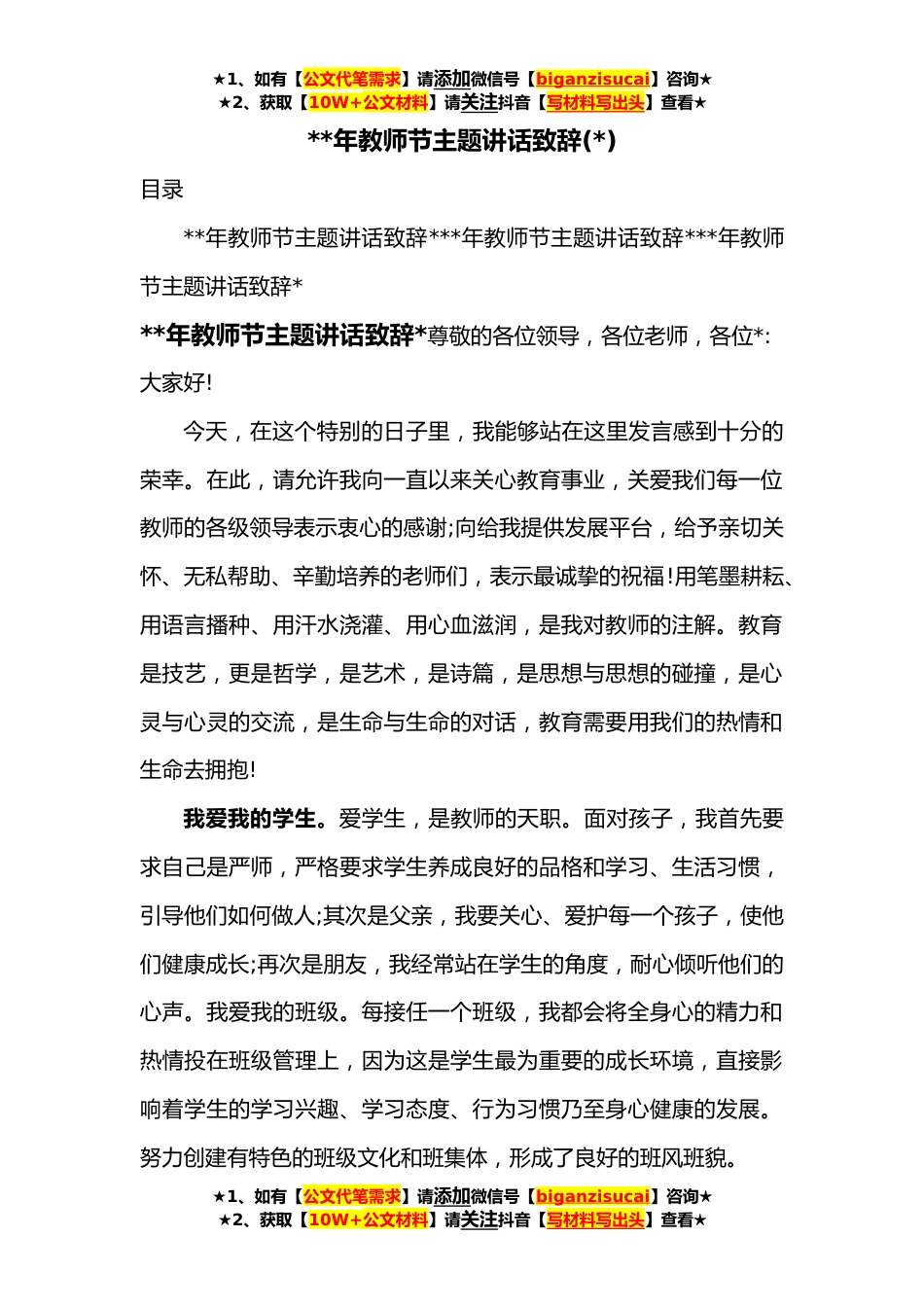 ★1、如有【公文代笔需求】请添加微信号【biganzisucai】咨询★
★2、获取【10W+公文材料】请关注抖音【写材料写出头】查看★

**年教师节主题讲话致辞(*)

目录

**年教师节主题讲话致辞***年教师节主题讲话致辞***年教师节主题讲话致辞*

**年教师节主题讲话致辞*尊敬的各位领导，各位老师，各位*:

大家好!

今天，在这个特别的日子里，我能够站在这里发言感到十分的荣幸。在此，请允许我向一直以来关心教育事业，关爱我们每一位教师的各级领导表示衷心的感谢;向给我提供发展平台，给予亲切关怀、无私帮助、辛勤培养的老师们，表示最诚挚的祝福!用笔墨耕耘、用语言播种、用汗水浇灌、用心血滋润，是我对教师的注解。教育是技艺，更是哲学，是艺术，是诗篇，是思想与思想的碰撞，是心灵与心灵的交流，是生命与生命的对话，教育需要用我们的热情和生命去拥抱!

我爱我的学生。爱学生，是教师的天职。面对孩子，我首先要求自己是严师，严格要求学生养成良好的品格和学习、生活习惯，引导他们如何做人;其次是父亲，我要关心、爱护每一个孩子，使他们健康成长;再次是朋友，我经常站在学生的角度，耐心倾听他们的心声。我爱我的班级。每接任一个班级，我都会将全身心的精力和热情投在班级管理上，因为这是学生最为重要的成长环境，直接影响着学生的学习兴趣、学习态度、行为习惯乃至身心健康的发展。努力创建有特色的班级文化和班集体，形成了良好的班风班貌。

★1、如有【公文代笔需求】请添加微信号【biganzisucai】咨询★
★2、获取【10W+公文材料】请关注抖音【写材料写出头】查看★